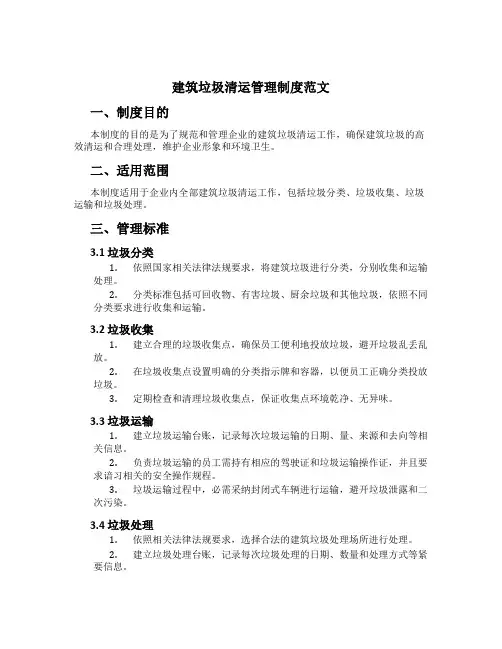 建筑垃圾清运管理制度范文

一、制度目的

本制度的目的是为了规范和管理企业的建筑垃圾清运工作，确保建筑垃圾的高效清运和合理处理，维护企业形象和环境卫生。

二、适用范围

本制度适用于企业内全部建筑垃圾清运工作，包括垃圾分类、垃圾收集、垃圾运输和垃圾处理。

三、管理标准

3.1 垃圾分类

1. 依照国家相关法律法规要求，将建筑垃圾进行分类，分别收集和运输处理。

2. 分类标准包括可回收物、有害垃圾、厨余垃圾和其他垃圾，依照不同分类要求进行收集和运输。

3.2 垃圾收集

1. 建立合理的垃圾收集点，确保员工便利地投放垃圾，避开垃圾乱丢乱放。

2. 在垃圾收集点设置明确的分类指示牌和容器，以便员工正确分类投放垃圾。

3. 定期检查和清理垃圾收集点，保证收集点环境乾净、无异味。

3.3 垃圾运输

1. 建立垃圾运输台账，记录每次垃圾运输的日期、量、来源和去向等相关信息。

2. 负责垃圾运输的员工需持有相应的驾驶证和垃圾运输操作证，并且要求谙习相关的安全操作规程。

3. 垃圾运输过程中，必需采纳封闭式车辆进行运输，避开垃圾泄露和二次污染。

3.4 垃圾处理

1. 依照相关法律法规要求，选择合法的建筑垃圾处理场所进行处理。

2. 建立垃圾处理台账，记录每次垃圾处理的日期、数量和处理方式等紧要信息。